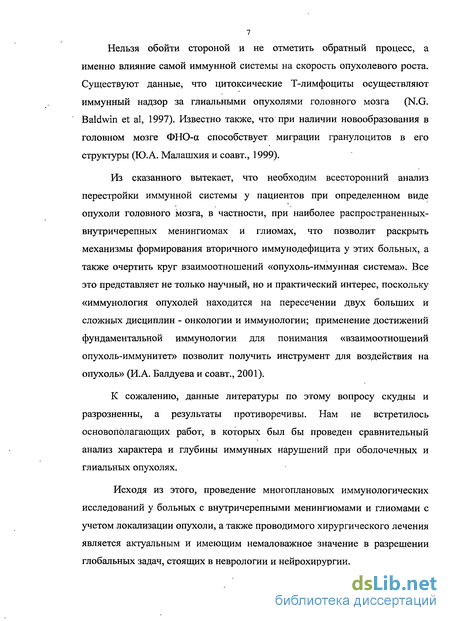 7

Нельзя обойти стороной и не отметить обратный процесс, а именно влияние самой иммунной системы на скорость опухолевого роста. Существуют данные, что цитоксические Т-лимфоциты осуществляют иммунный надзор за глиальными опухолями головного мозга (N.G. Baldwin et al, 1997). Известно также, что при наличии новообразования в головном мозге ФНО-α способствует миграции гранулоцитов в его структуры (Ю.А. Малашхия и соавт., 1999).

Из сказанного вытекает, что необходим всесторонний анализ перестройки иммунной системы у пациентов при определенном виде опухоли головного мозга, в частности, при наиболее распространенных-внутричерепных менингиомах и глиомах, что позволит раскрыть механизмы формирования вторичного иммунодефицита у этих больных, а также очертить круг взаимоотношений «опухоль-иммунная система». Все это представляет не только научный, но и практический интерес, поскольку «иммунология опухолей находится на пересечении двух больших и сложных дисциплин - онкологии и иммунологии; применение достижений фундаментальной иммунологии для понимания «взаимоотношений опухоль-иммунитет» позволит получить инструмент для воздействия на опухоль» (И.А. Балдуева и соавт., 2001).

К сожалению, данные литературы по этому вопросу скудны и разрозненны, а результаты противоречивы. Нам не встретилось основополагающих работ, в которых был бы проведен сравнительный анализ характера и глубины иммунных нарушений при оболочечных и глиальных опухолях.

Исходя из этого, проведение многоплановых иммунологических исследований у больных с внутричерепными менингиомами и глиомами с учетом локализации опухоли, а также проводимого хирургического лечения является актуальным и имеющим немаловажное значение в разрешении глобальных задач, стоящих в неврологии и нейрохирургии.

dsLib.net
библиотека диссертаций